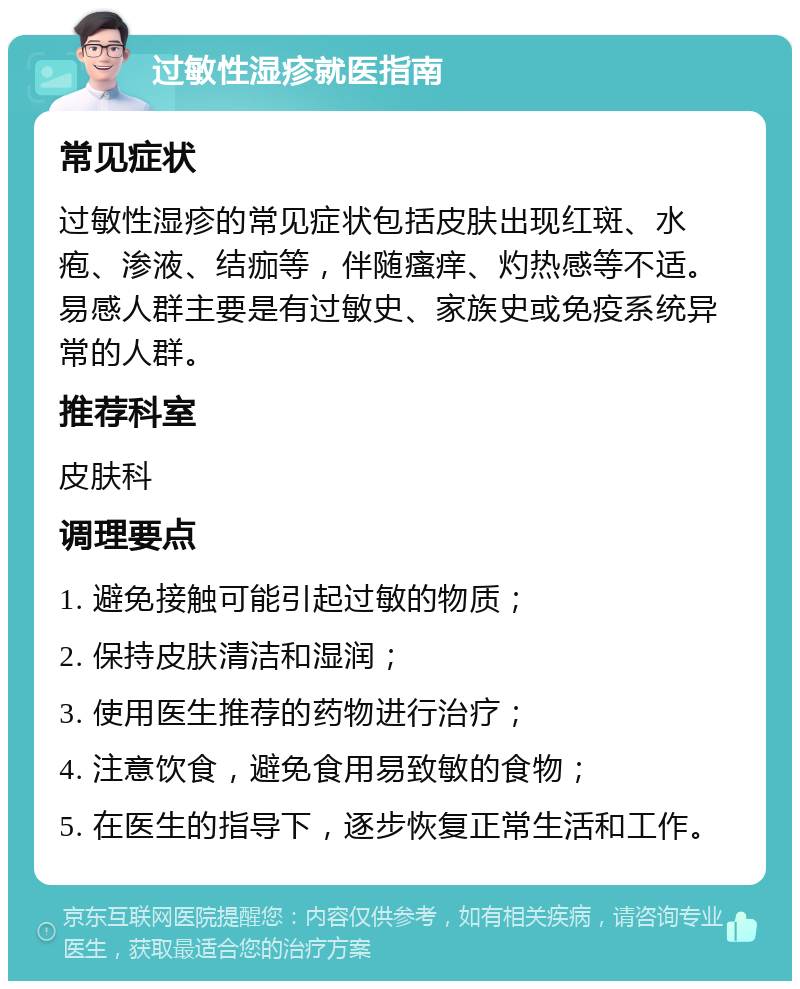 过敏性湿疹就医指南

常见症状

过敏性湿疹的常见症状包括皮肤出现红斑、水疱、渗液、结痂等，伴随瘙痒、灼热感等不适。易感人群主要是有过敏史、家族史或免疫系统异常的人群。

推荐科室

皮肤科

调理要点

1. 避免接触可能引起过敏的物质；

2. 保持皮肤清洁和湿润；

3. 使用医生推荐的药物进行治疗；

4. 注意饮食，避免食用易致敏的食物；

5. 在医生的指导下，逐步恢复正常生活和工作。

京东互联网医院提醒您：内容仅供参考，如有相关疾病，请咨询专业医生，获取最适合您的治疗方案